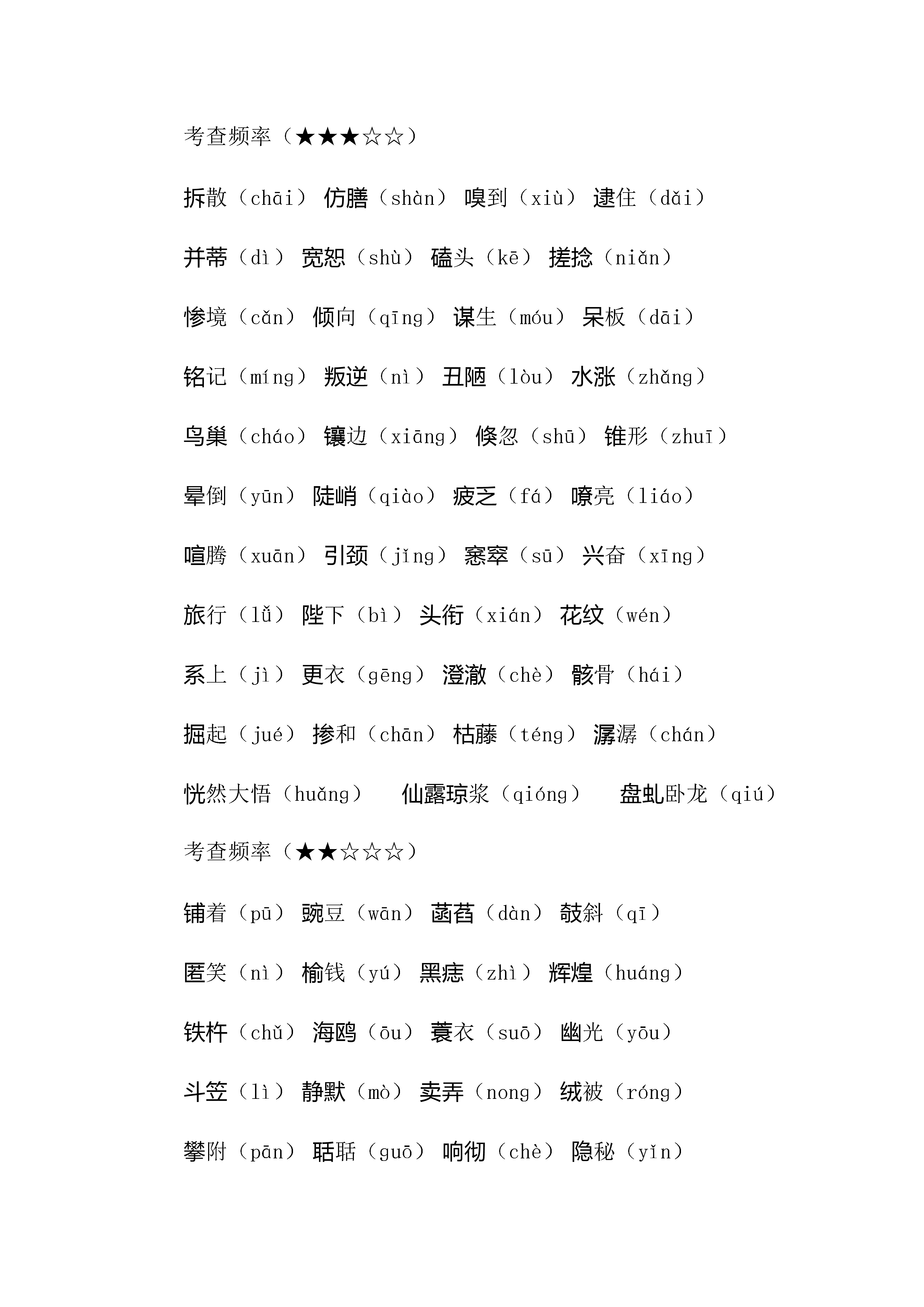 考查频率（★★★☆☆）

拆散（chāi） 仿膳（shàn） 嗅到（xiù） 逮住（dǎi）

并蒂（dì） 宽恕（shù） 磕头（kē） 搓捻（niǎn）

惨境（cǎn） 倾向（qīng） 谋生（móu） 呆板（dāi）

铭记（míng） 叛逆（nì） 丑陋（lòu） 水涨（zhǎng）

鸟巢（cháo） 镶边（xiāng） 倏忽（shū） 锥形（zhuī）

晕倒（yūn） 陡峭（qiào） 疲乏（fá） 嘹亮（liáo）

喧腾（xuān） 引颈（jǐng） 窸窣（sū） 兴奋（xīng）

旅行（lǚ） 陛下（bì） 头衔（xián） 花纹（wén）

系上（jì） 更衣（gēng） 澄澈（chè） 骸骨（hái）

掘起（jué） 掺和（chān） 枯藤（téng） 潺潺（chán）

恍然大悟（huǎng） 仙露琼浆（qióng） 盘虬卧龙（qiú）

考查频率（★★☆☆☆）

铺着（pū） 豌豆（wān） 菡萏（dàn） 攲斜（qī）

匿笑（nì） 榆钱（yú） 黑痣（zhì） 辉煌（huáng）

铁杵（chǔ） 海鸥（ōu） 蓑衣（suō） 幽光（yōu）

斗笠（lì） 静默（mò） 卖弄（nong） 绒被（róng）

攀附（pān） 聒聒（guō） 响彻（chè） 隐秘（yǐn）